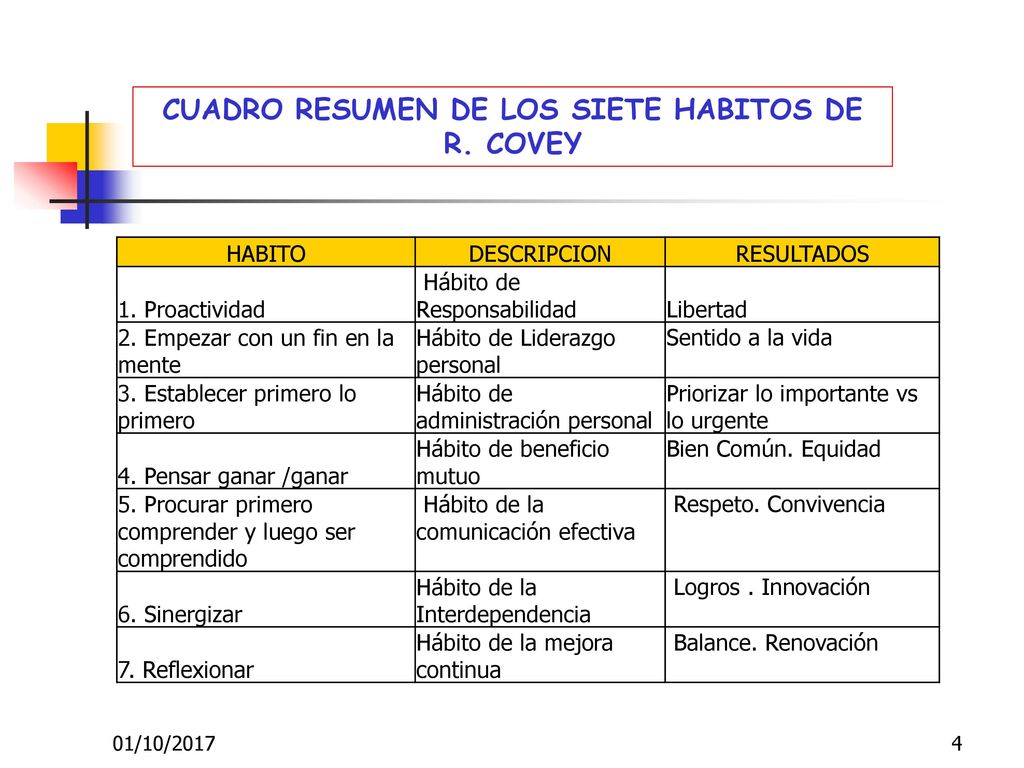 CUADRO RESUMEN DE LOS SIETE HABITOS DE R. COVEY

| HABITO | DESCRIPCION | RESULTADOS |
|---|---|---|
| 1. Proactividad | Hábito de Responsabilidad | Libertad |
| 2. Empezar con un fin en la mente | Hábito de Liderazgo personal | Sentido a la vida |
| 3. Establecer primero lo primero | Hábito de administración personal | Priorizar lo importante vs lo urgente |
| 4. Pensar ganar /ganar | Hábito de beneficio mutuo | Bien Común. Equidad |
| 5. Procurar primero comprender y luego ser comprendido | Hábito de la comunicación efectiva | Respeto. Convivencia |
| 6. Sinergizar | Hábito de la Interdependencia | Logros . Innovación |
| 7. Reflexionar | Hábito de la mejora continua | Balance. Renovación |

01/10/2017

4